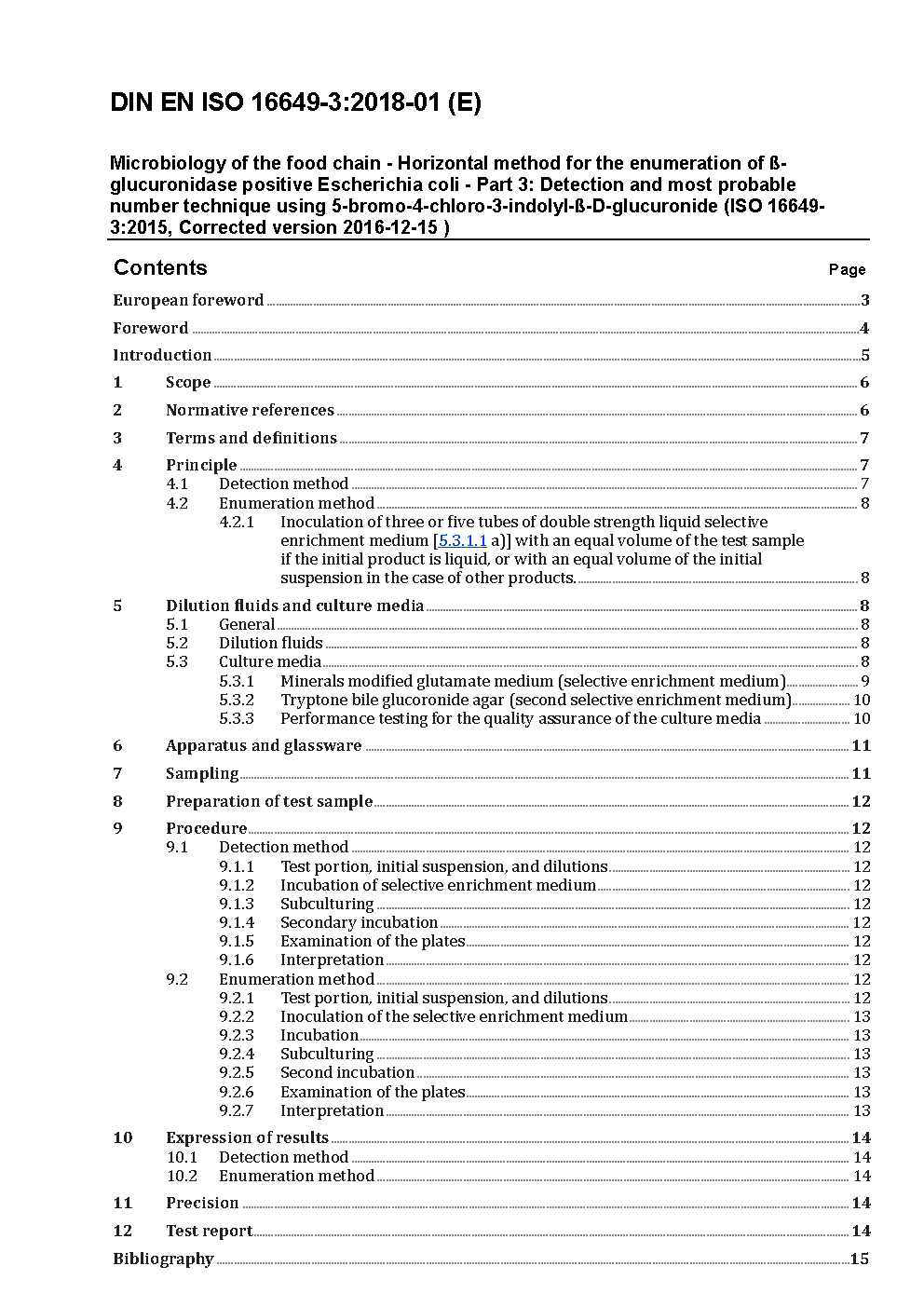 DIN EN ISO 16649-3:2018-01 (E)

Microbiology of the food chain - Horizontal method for the enumeration of ß-glucuronidase positive Escherichia coli - Part 3: Detection and most probable number technique using 5-bromo-4-chloro-3-indolyl-ß-D-glucuronide (ISO 16649-3:2015, Corrected version 2016-12-15 )

Contents Page

European foreword 3
Foreword 4
Introduction 5
1 Scope 6
2 Normative references 6
3 Terms and definitions 7
4 Principle 7
4.1 Detection method 7
4.2 Enumeration method 8
4.2.1 Inoculation of three or five tubes of double strength liquid selective enrichment medium [5.3.1.1 a)] with an equal volume of the test sample if the initial product is liquid, or with an equal volume of the initial suspension in the case of other products. 8
5 Dilution fluids and culture media 8
5.1 General 8
5.2 Dilution fluids 8
5.3 Culture media 8
5.3.1 Minerals modified glutamate medium (selective enrichment medium) 9
5.3.2 Tryptone bile glucoronide agar (second selective enrichment medium) 10
5.3.3 Performance testing for the quality assurance of the culture media 10
6 Apparatus and glassware 11
7 Sampling 11
8 Preparation of test sample 12
9 Procedure 12
9.1 Detection method 12
9.1.1 Test portion, initial suspension, and dilutions 12
9.1.2 Incubation of selective enrichment medium 12
9.1.3 Subculturing 12
9.1.4 Secondary incubation 12
9.1.5 Examination of the plates 12
9.1.6 Interpretation 12
9.2 Enumeration method 12
9.2.1 Test portion, initial suspension, and dilutions 12
9.2.2 Inoculation of the selective enrichment medium 13
9.2.3 Incubation 13
9.2.4 Subculturing 13
9.2.5 Second incubation 13
9.2.6 Examination of the plates 13
9.2.7 Interpretation 13
10 Expression of results 14
10.1 Detection method 14
10.2 Enumeration method 14
11 Precision 14
12 Test report 14
Bibliography 15